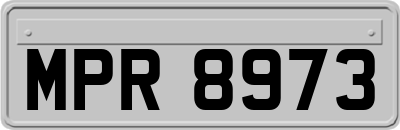 MPR 8973